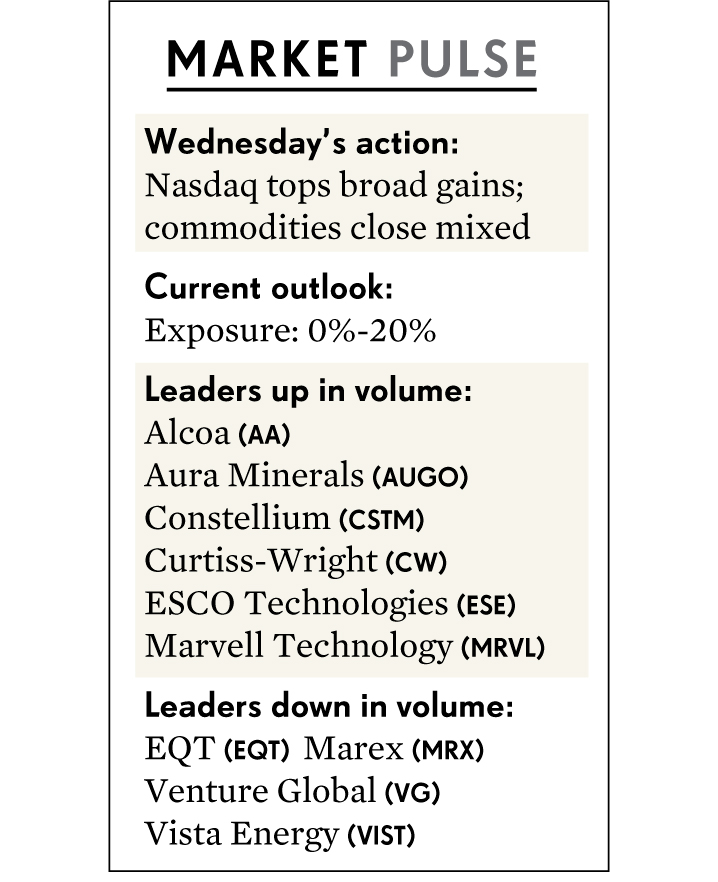 MARKET PULSE

Wednesday's action:
Nasdaq tops broad gains; commodities close mixed

Current outlook:
Exposure: 0%-20%

Leaders up in volume:
Alcoa (AA)
Aura Minerals (AUGO)
Constellium (CSTM)
Curtiss-Wright (CW)
ESCO Technologies (ESE)
Marvell Technology (MRVL)

Leaders down in volume:
EQT (EQT) Marex (MRX)
Venture Global (VG)
Vista Energy (VIST)